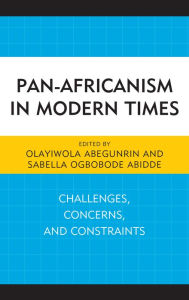 PAN-AFRICANISM IN MODERN TIMES

EDITED BY
OLAYIWOLA ABEGUNRIN AND
SABELLA OGBOBODE ABIDDE

CHALLENGES, CONCERNS, AND CONSTRAINTS